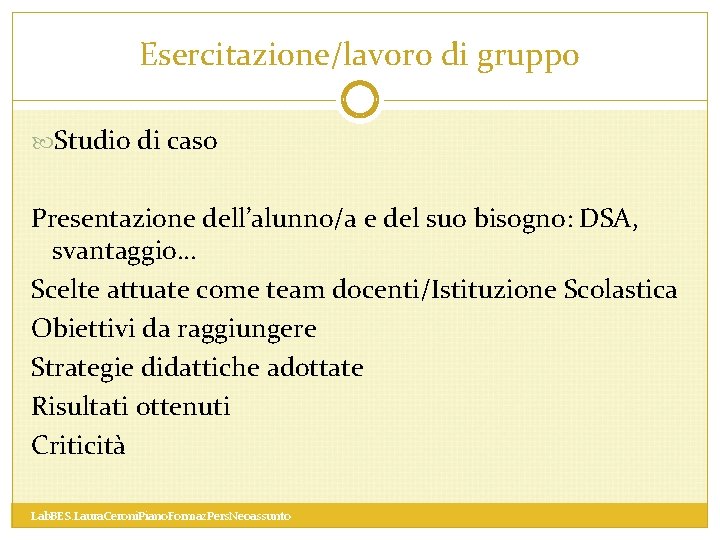 Esercitazione/lavoro di gruppo

Studio di caso

Presentazione dell'alunno/a e del suo bisogno: DSA, svantaggio…

Scelte attuate come team docenti/Istituzione Scolastica

Obiettivi da raggiungere

Strategie didattiche adottate

Risultati ottenuti

Criticità

LabBES.LauraCeroniPianoFormazPersNeoassunto